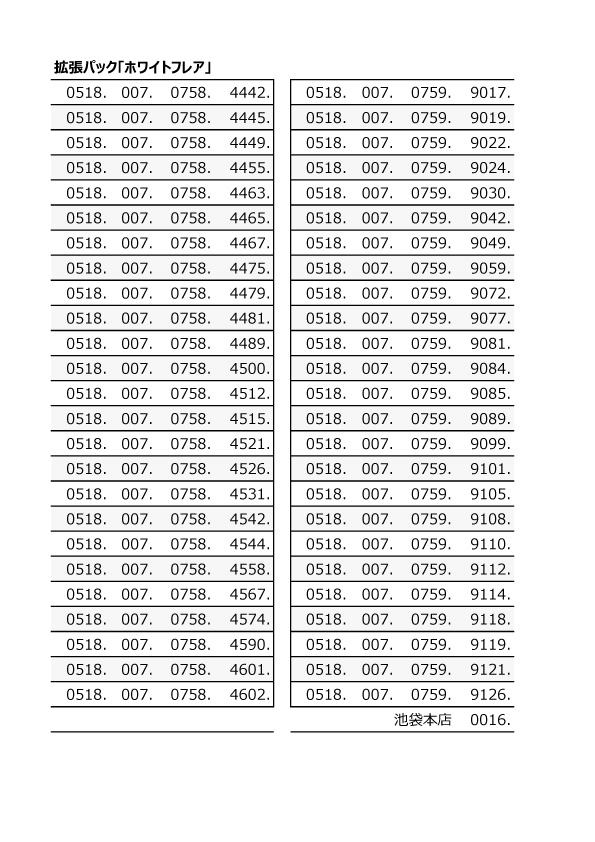 拡張パック「ホワイトフレア」

| | | | |
|---|---|---|---|
| 0518. | 007. | 0758. | 4442. |
| 0518. | 007. | 0758. | 4445. |
| 0518. | 007. | 0758. | 4449. |
| 0518. | 007. | 0758. | 4455. |
| 0518. | 007. | 0758. | 4463. |
| 0518. | 007. | 0758. | 4465. |
| 0518. | 007. | 0758. | 4467. |
| 0518. | 007. | 0758. | 4475. |
| 0518. | 007. | 0758. | 4479. |
| 0518. | 007. | 0758. | 4481. |
| 0518. | 007. | 0758. | 4489. |
| 0518. | 007. | 0758. | 4500. |
| 0518. | 007. | 0758. | 4512. |
| 0518. | 007. | 0758. | 4515. |
| 0518. | 007. | 0758. | 4521. |
| 0518. | 007. | 0758. | 4526. |
| 0518. | 007. | 0758. | 4531. |
| 0518. | 007. | 0758. | 4542. |
| 0518. | 007. | 0758. | 4544. |
| 0518. | 007. | 0758. | 4558. |
| 0518. | 007. | 0758. | 4567. |
| 0518. | 007. | 0758. | 4574. |
| 0518. | 007. | 0758. | 4590. |
| 0518. | 007. | 0758. | 4601. |
| 0518. | 007. | 0758. | 4602. |

| | | | |
|---|---|---|---|
| 0518. | 007. | 0759. | 9017. |
| 0518. | 007. | 0759. | 9019. |
| 0518. | 007. | 0759. | 9022. |
| 0518. | 007. | 0759. | 9024. |
| 0518. | 007. | 0759. | 9030. |
| 0518. | 007. | 0759. | 9042. |
| 0518. | 007. | 0759. | 9049. |
| 0518. | 007. | 0759. | 9059. |
| 0518. | 007. | 0759. | 9072. |
| 0518. | 007. | 0759. | 9077. |
| 0518. | 007. | 0759. | 9081. |
| 0518. | 007. | 0759. | 9084. |
| 0518. | 007. | 0759. | 9085. |
| 0518. | 007. | 0759. | 9089. |
| 0518. | 007. | 0759. | 9099. |
| 0518. | 007. | 0759. | 9101. |
| 0518. | 007. | 0759. | 9105. |
| 0518. | 007. | 0759. | 9108. |
| 0518. | 007. | 0759. | 9110. |
| 0518. | 007. | 0759. | 9112. |
| 0518. | 007. | 0759. | 9114. |
| 0518. | 007. | 0759. | 9118. |
| 0518. | 007. | 0759. | 9119. |
| 0518. | 007. | 0759. | 9121. |
| 0518. | 007. | 0759. | 9126. |
| | | 池袋本店 | 0016. |